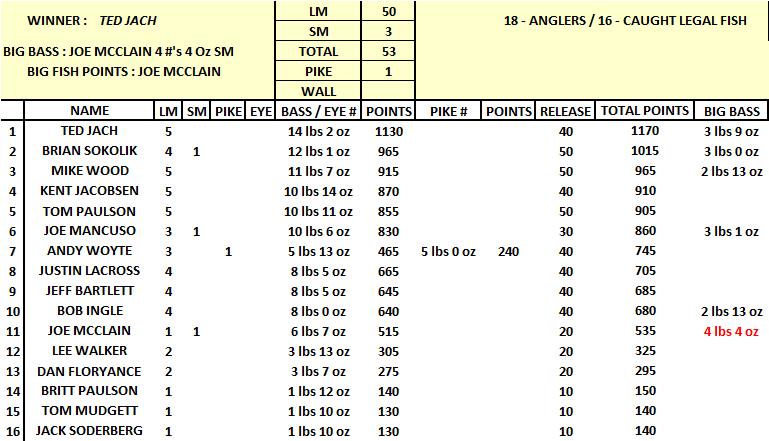 WINNER : TED JACH

BIG BASS : JOE MCCLAIN 4 #'s 4 Oz SM

BIG FISH POINTS : JOE MCCLAIN

| LM | 50 |
|---|---|
| SM | 3 |
| TOTAL | 53 |
| PIKE | 1 |
| WALL | |

18 - ANGLERS / 16 - CAUGHT LEGAL FISH

| | NAME | LM | SM | PIKE | EYE | BASS / EYE # | POINTS | PIKE # | POINTS | RELEASE | TOTAL POINTS | BIG BASS |
|---|---|---|---|---|---|---|---|---|---|---|---|---|
| 1 | TED JACH | 5 | | | | 14 lbs 2 oz | 1130 | | | 40 | 1170 | 3 lbs 9 oz |
| 2 | BRIAN SOKOLIK | 4 | 1 | | | 12 lbs 1 oz | 965 | | | 50 | 1015 | 3 lbs 0 oz |
| 3 | MIKE WOOD | 5 | | | | 11 lbs 7 oz | 915 | | | 50 | 965 | 2 lbs 13 oz |
| 4 | KENT JACOBSEN | 5 | | | | 10 lbs 14 oz | 870 | | | 40 | 910 | |
| 5 | TOM PAULSON | 5 | | | | 10 lbs 11 oz | 855 | | | 50 | 905 | |
| 6 | JOE MANCUSO | 3 | 1 | | | 10 lbs 6 oz | 830 | | | 30 | 860 | 3 lbs 1 oz |
| 7 | ANDY WOYTE | 3 | | 1 | | 5 lbs 13 oz | 465 | 5 lbs 0 oz | 240 | 40 | 745 | |
| 8 | JUSTIN LACROSS | 4 | | | | 8 lbs 5 oz | 665 | | | 40 | 705 | |
| 9 | JEFF BARTLETT | 4 | | | | 8 lbs 5 oz | 645 | | | 40 | 685 | |
| 10 | BOB INGLE | 4 | | | | 8 lbs 0 oz | 640 | | | 40 | 680 | 2 lbs 13 oz |
| 11 | JOE MCCLAIN | 1 | 1 | | | 6 lbs 7 oz | 515 | | | 20 | 535 | 4 lbs 4 oz |
| 12 | LEE WALKER | 2 | | | | 3 lbs 13 oz | 305 | | | 20 | 325 | |
| 13 | DAN FLORYANCE | 2 | | | | 3 lbs 7 oz | 275 | | | 20 | 295 | |
| 14 | BRITT PAULSON | 1 | | | | 1 lbs 12 oz | 140 | | | 10 | 150 | |
| 15 | TOM MUDGETT | 1 | | | | 1 lbs 10 oz | 130 | | | 10 | 140 | |
| 16 | JACK SODERBERG | 1 | | | | 1 lbs 10 oz | 130 | | | 10 | 140 | |